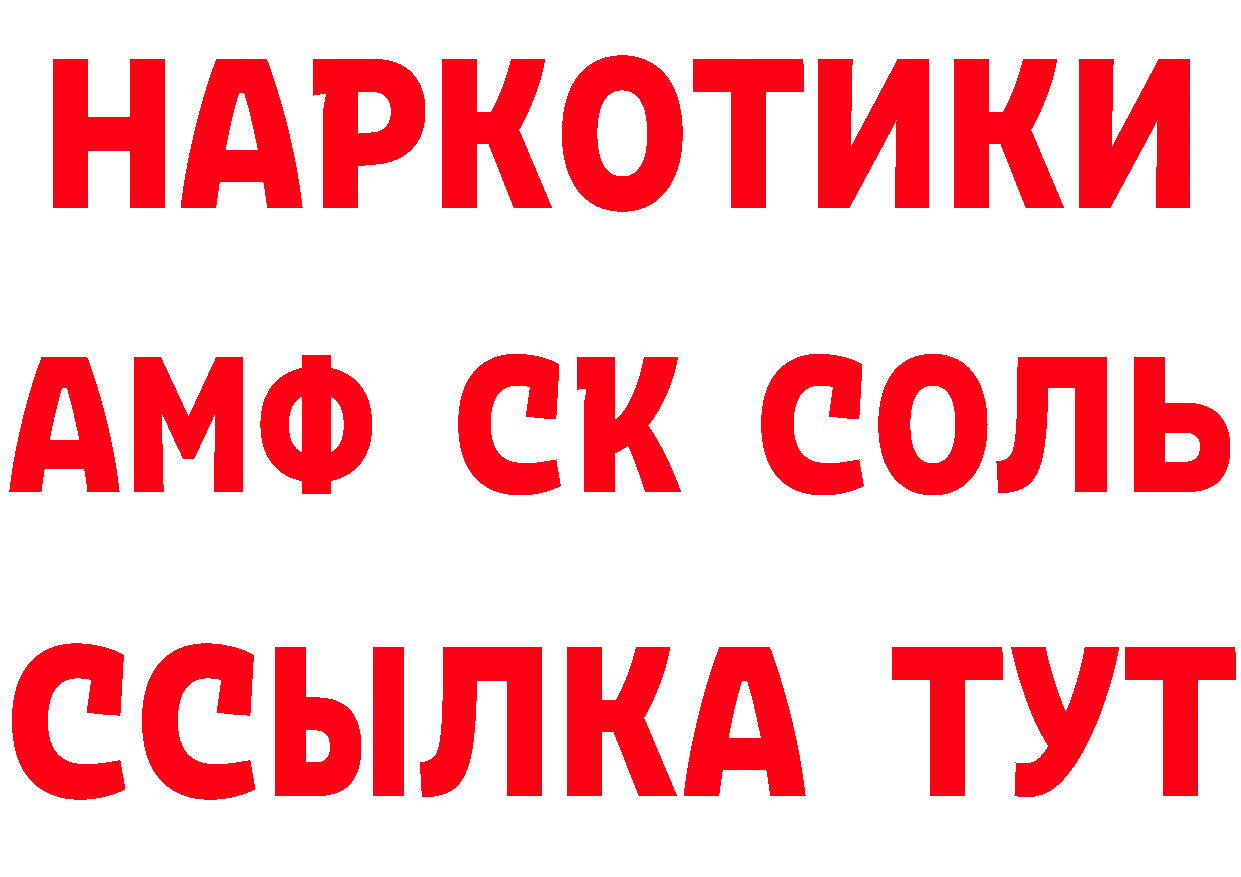 НАРКОТИКИ

АМФ СК СОЛЬ

ССЫЛКА ТУТ